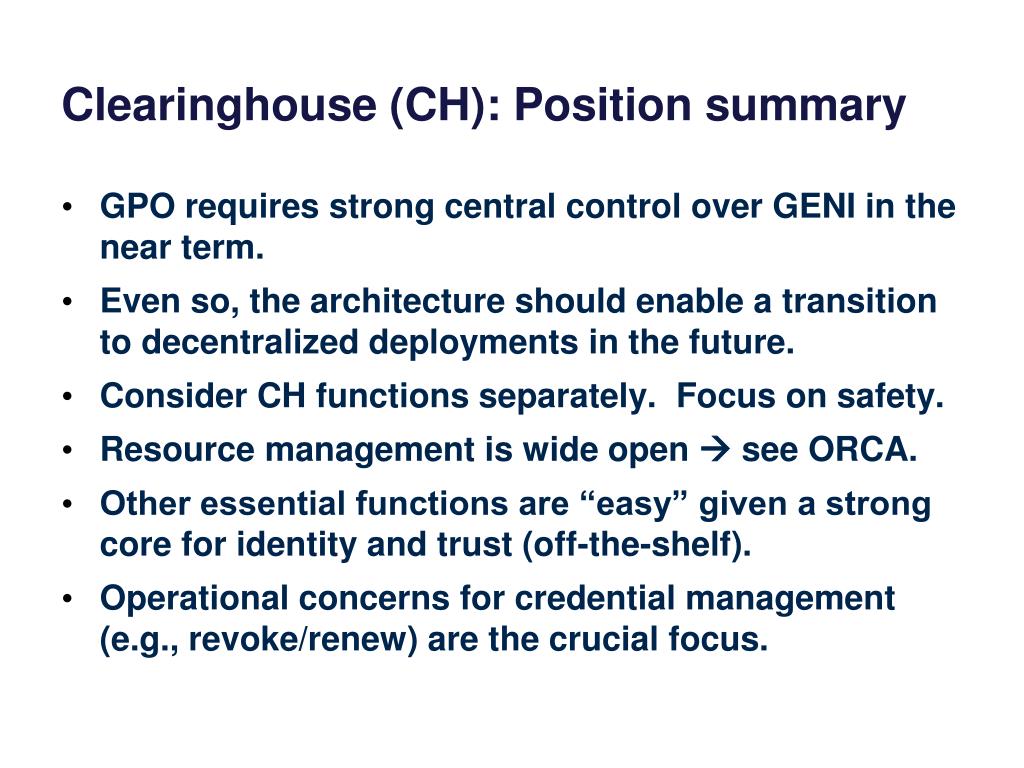 Clearinghouse (CH): Position summary

• GPO requires strong central control over GENI in the near term.
• Even so, the architecture should enable a transition to decentralized deployments in the future.
• Consider CH functions separately. Focus on safety.
• Resource management is wide open → see ORCA.
• Other essential functions are “easy” given a strong core for identity and trust (off-the-shelf).
• Operational concerns for credential management (e.g., revoke/renew) are the crucial focus.